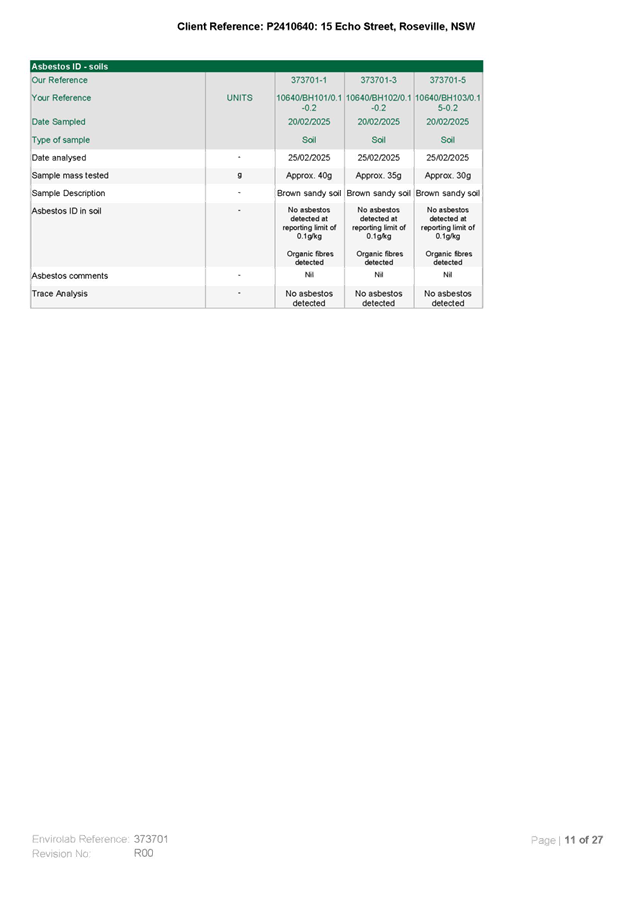 Client Reference: P2410640: 15 Echo Street, Roseville, NSW

| Asbestos ID - soils | | | | |
|---|---|---|---|---|
| Our Reference | | 373701-1 | 373701-3 | 373701-5 |
| Your Reference | UNITS | 10640/BH101/0.1-0.2 | 10640/BH102/0.1-0.2 | 10640/BH103/0.15-0.2 |
| Date Sampled | | 20/02/2025 | 20/02/2025 | 20/02/2025 |
| Type of sample | | Soil | Soil | Soil |
| Date analysed | - | 25/02/2025 | 25/02/2025 | 25/02/2025 |
| Sample mass tested | g | Approx. 40g | Approx. 35g | Approx. 30g |
| Sample Description | - | Brown sandy soil | Brown sandy soil | Brown sandy soil |
| Asbestos ID in soil | - | No asbestos detected at reporting limit of 0.1g/kg Organic fibres detected | No asbestos detected at reporting limit of 0.1g/kg Organic fibres detected | No asbestos detected at reporting limit of 0.1g/kg Organic fibres detected |
| Asbestos comments | - | Nil | Nil | Nil |
| Trace Analysis | - | No asbestos detected | No asbestos detected | No asbestos detected |

Envirolab Reference: 373701
Revision No: R00

Page | 11 of 27